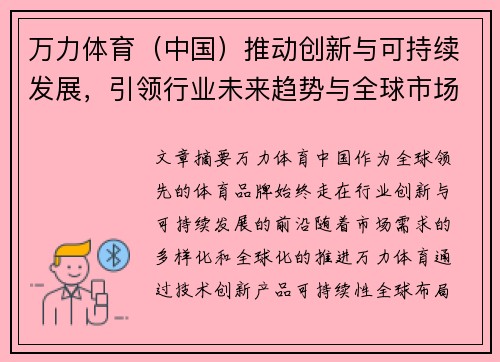 万力体育（中国）推动创新与可持续发展，引领行业未来趋势与全球市场

文章摘要万力体育中国作为全球领先的体育品牌始终走在行业创新与可持续发展的前沿随着市场需求的多样化和全球化的推进万力体育通过技术创新产品可持续性全球布局